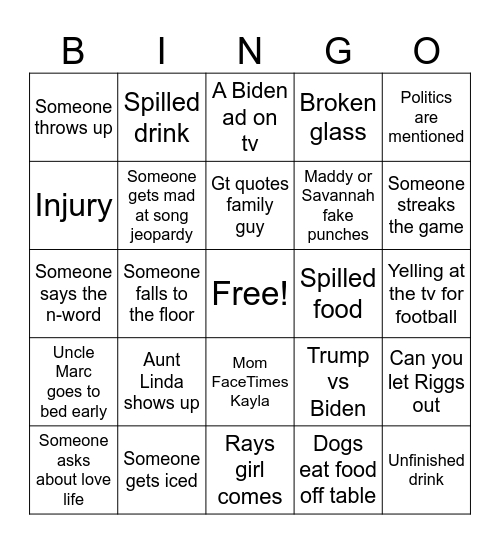 | B | I | N | G | O |
|---|---|---|---|---|
| Someone throws up | Spilled drink | A Biden ad on tv | Broken glass | Politics are mentioned |
| Injury | Someone gets mad at song jeopardy | Gt quotes family guy | Maddy or Savannah fake punches | Someone streaks the game |
| Someone says the n-word | Someone falls to the floor | Free! | Spilled food | Yelling at the tv for football |
| Uncle Marc goes to bed early | Aunt Linda shows up | Mom FaceTimes Kayla | Trump vs Biden | Can you let Riggs out |
| Someone asks about love life | Someone gets iced | Rays girl comes | Dogs eat food off table | Unfinished drink |